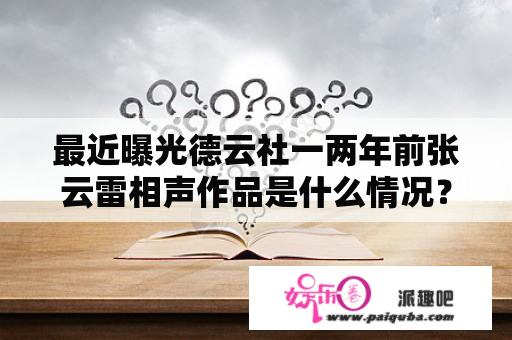 最近曝光德云社一两年前张云雷相声作品是什么情况？

娱乐圈

派趣吧

www.paiquba.com